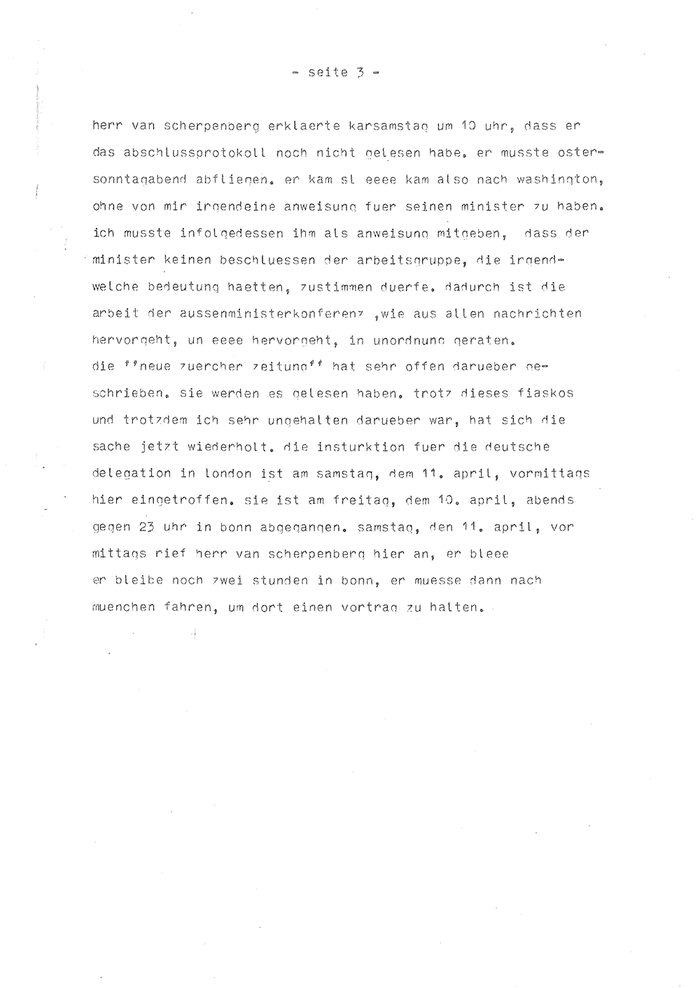 - seite 3 -

herr van scherpenberg erklaerte karsamstag um 10 uhr, dass er das abschlussprotokoll noch nicht gelesen habe. er musste ostersonntagabend abfliegen. er kam sl eeee kam also nach washington, ohne von mir irgendeine anweisung fuer seinen minister zu haben. ich musste infolgedessen ihm als anweisung mitgeben, dass der minister keinen beschluessen der arbeitsgruppe, die irgendwelche bedeutung haetten, zustimmen duerfe. dadurch ist die arbeit der aussenministerkonferenz ,wie aus allen nachrichten hervorgeht, un eeee hervorgeht, in unordnung geraten.
die ''neue zuercher zeitung'' hat sehr offen darueber geschrieben. sie werden es gelesen haben. trotz dieses fiaskos und trotzdem ich sehr ungehalten darueber war, hat sich die sache jetzt wiederholt. die insturktion fuer die deutsche delegation in london ist am samstag, dem 11. april, vormittags hier eingetroffen. sie ist am freitag, dem 10. april, abends gegen 23 uhr in bonn abgegangen. samstag, den 11. april, vor mittags rief herr van scherpenberg hier an, er bleee
er bleibe noch zwei stunden in bonn, er muesse dann nach muenchen fahren, um dort einen vortrag zu halten.